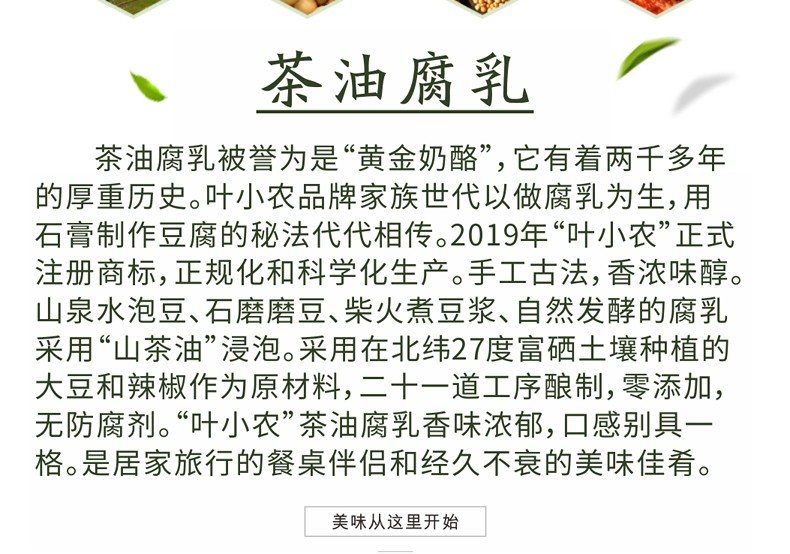 茶油腐乳

茶油腐乳被誉为是“黄金奶酪”，它有着两千多年的厚重历史。叶小农品牌家族世代以做腐乳为生，用石膏制作豆腐的秘法代代相传。2019年“叶小农”正式注册商标，正规化和科学化生产。手工古法，香浓味醇。山泉水泡豆、石磨磨豆、柴火煮豆浆、自然发酵的腐乳采用“山茶油”浸泡。采用在北纬27度富硒土壤种植的大豆和辣椒作为原材料，二十一道工序酿制，零添加，无防腐剂。“叶小农”茶油腐乳香味浓郁，口感别具一格。是居家旅行的餐桌伴侣和经久不衰的美味佳肴。

美味从这里开始